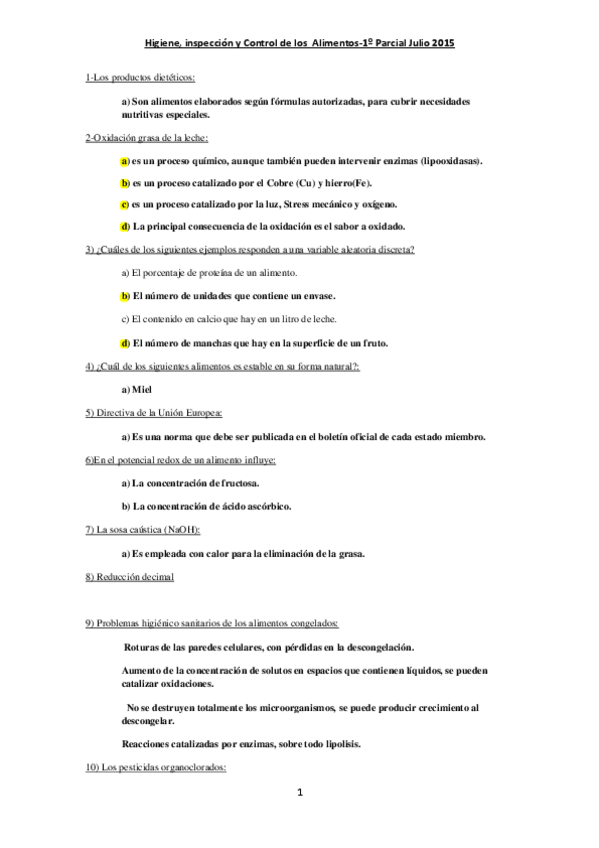 Higiene, inspección y Control de los Alimentos-1º Parcial Julio 2015

1-Los productos dietéticos:

a) Son alimentos elaborados según fórmulas autorizadas, para cubrir necesidades nutritivas especiales.

2-Oxidación grasa de la leche:

a) es un proceso químico, aunque también pueden intervenir enzimas (lipooxidasas).

b) es un proceso catalizado por el Cobre (Cu) y hierro(Fe).

c) es un proceso catalizado por la luz, Stress mecánico y oxígeno.

d) La principal consecuencia de la oxidación es el sabor a oxidado.

3) ¿Cuáles de los siguientes ejemplos responden a una variable aleatoria discreta?

a) El porcentaje de proteína de un alimento.

b) El número de unidades que contiene un envase.

c) El contenido en calcio que hay en un litro de leche.

d) El número de manchas que hay en la superficie de un fruto.

4) ¿Cuál de los siguientes alimentos es estable en su forma natural?:

a) Miel

5) Directiva de la Unión Europea:

a) Es una norma que debe ser publicada en el boletín oficial de cada estado miembro.

6)En el potencial redox de un alimento influye:

a) La concentración de fructosa.

b) La concentración de ácido ascórbico.

7) La sosa caústica (NaOH):

a) Es empleada con calor para la eliminación de la grasa.

8) Reducción decimal

9) Problemas higiénico sanitarios de los alimentos congelados:

Roturas de las paredes celulares, con pérdidas en la descongelación.

Aumento de la concentración de solutos en espacios que contienen líquidos, se pueden catalizar oxidaciones.

No se destruyen totalmente los microorganismos, se puede producir crecimiento al descongelar.

Reacciones catalizadas por enzimas, sobre todo lipolisis.

10) Los pesticidas organoclorados:

1